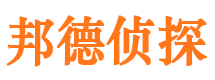 邦德侦探